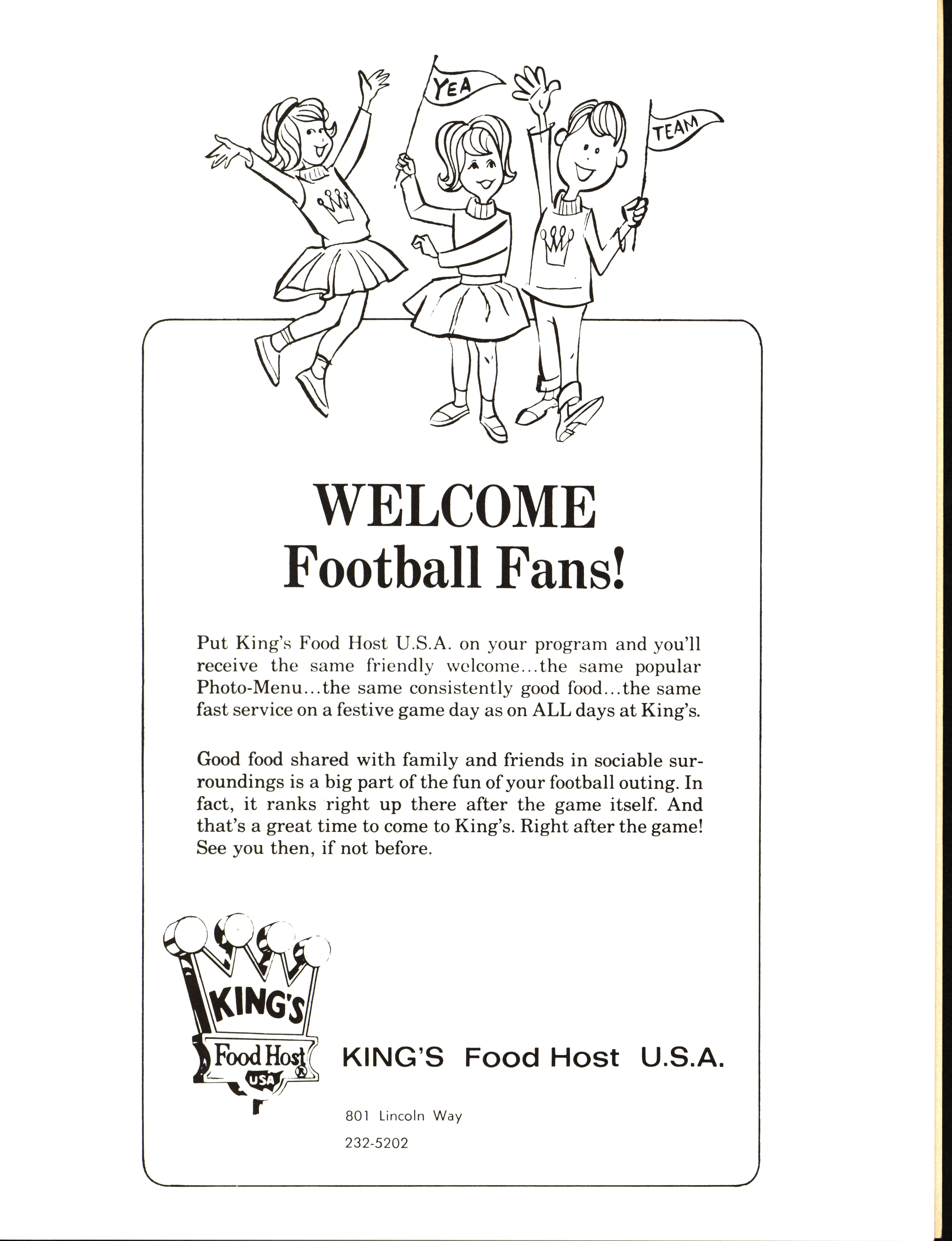 YEA

TEAM

WELCOME
Football Fans!

Put King's Food Host U.S.A. on your program and you'll receive the same friendly welcome...the same popular Photo-Menu...the same consistently good food...the same fast service on a festive game day as on ALL days at King's.

Good food shared with family and friends in sociable surroundings is a big part of the fun of your football outing. In fact, it ranks right up there after the game itself. And that's a great time to come to King's. Right after the game! See you then, if not before.

KING'S
Food Host
USA

KING'S Food Host U.S.A.

801 Lincoln Way

232-5202